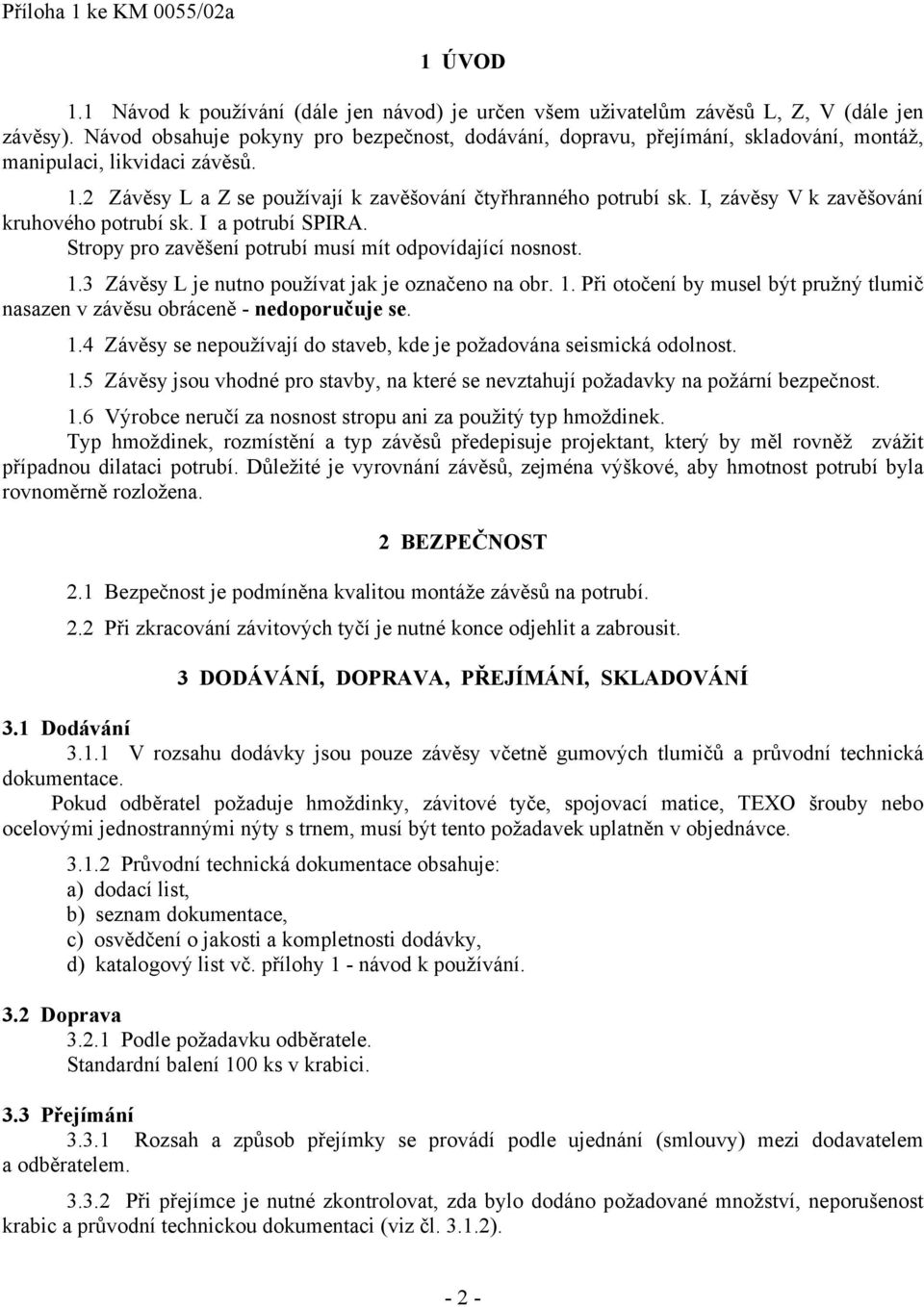 Příloha 1 ke KM 0055/02a

1 ÚVOD

1.1 Návod k používání (dále jen návod) je určen všem uživatelům závěsů L, Z, V (dále jen závěsy). Návod obsahuje pokyny pro bezpečnost, dodávání, dopravu, přejímání, skladování, montáž, manipulaci, likvidaci závěsů.

1.2 Závěsy L a Z se používají k zavěšování čtyřhranného potrubí sk. I, závěsy V k zavěšování kruhového potrubí sk. I a potrubí SPIRA.
Stropy pro zavěšení potrubí musí mít odpovídající nosnost.

1.3 Závěsy L je nutno používat jak je označeno na obr. 1. Při otočení by musel být pružný tlumič nasazen v závěsu obráceně - nedoporučuje se.

1.4 Závěsy se nepoužívají do staveb, kde je požadována seismická odolnost.

1.5 Závěsy jsou vhodné pro stavby, na které se nevztahují požadavky na požární bezpečnost.

1.6 Výrobce neručí za nosnost stropu ani za použitý typ hmoždinek.
Typ hmoždinek, rozmístění a typ závěsů předepisuje projektant, který by měl rovněž zvážit případnou dilataci potrubí. Důležité je vyrovnání závěsů, zejména výškové, aby hmotnost potrubí byla rovnoměrně rozložena.

2 BEZPEČNOST

2.1 Bezpečnost je podmíněna kvalitou montáže závěsů na potrubí.

2.2 Při zkracování závitových tyčí je nutné konce odjehlit a zabrousit.

3 DODÁVÁNÍ, DOPRAVA, PŘEJÍMÁNÍ, SKLADOVÁNÍ

3.1 Dodávání
3.1.1 V rozsahu dodávky jsou pouze závěsy včetně gumových tlumičů a průvodní technická dokumentace.
Pokud odběratel požaduje hmoždinky, závitové tyče, spojovací matice, TEXO šrouby nebo ocelovými jednostrannými nýty s trnem, musí být tento požadavek uplatněn v objednávce.

3.1.2 Průvodní technická dokumentace obsahuje:
a) dodací list,
b) seznam dokumentace,
c) osvědčení o jakosti a kompletnosti dodávky,
d) katalogový list vč. přílohy 1 - návod k používání.

3.2 Doprava
3.2.1 Podle požadavku odběratele.
Standardní balení 100 ks v krabici.

3.3 Přejímání
3.3.1 Rozsah a způsob přejímky se provádí podle ujednání (smlouvy) mezi dodavatelem a odběratelem.

3.3.2 Při přejímce je nutné zkontrolovat, zda bylo dodáno požadované množství, neporušenost krabic a průvodní technickou dokumentaci (viz čl. 3.1.2).

- 2 -